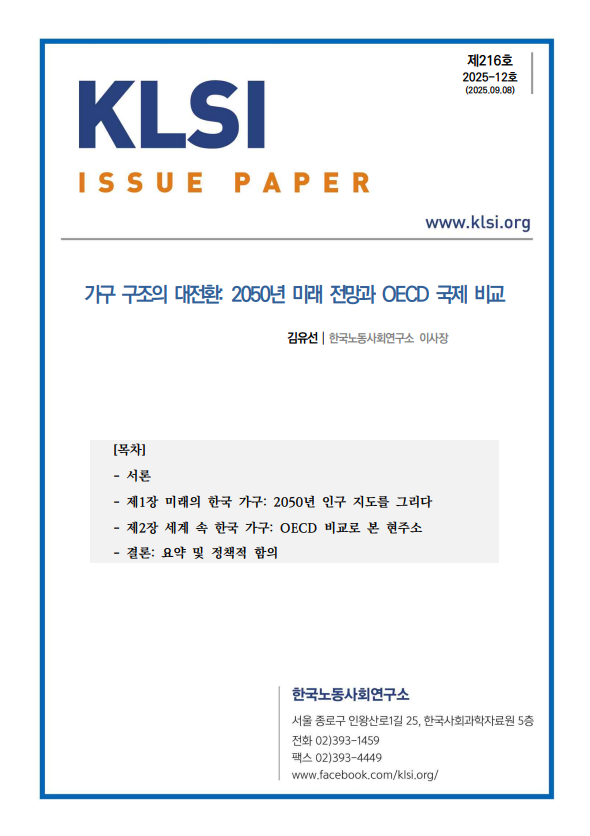 제216호
2025-12호
(2025.09.08)

KLSI
ISSUE PAPER

www.klsi.org

가구 구조의 대전환: 2050년 미래 전망과 OECD 국제 비교

김유선 | 한국노동사회연구소 이사장

[목차]
- 서론
- 제1장 미래의 한국 가구: 2050년 인구 지도를 그리다
- 제2장 세계 속 한국 가구: OECD 비교로 본 현주소
- 결론: 요약 및 정책적 함의

한국노동사회연구소
서울 종로구 인왕산로1길 25, 한국사회과학자료원 5층
전화 02)393-1459
팩스 02)393-4449
www.facebook.com/klsi.org/